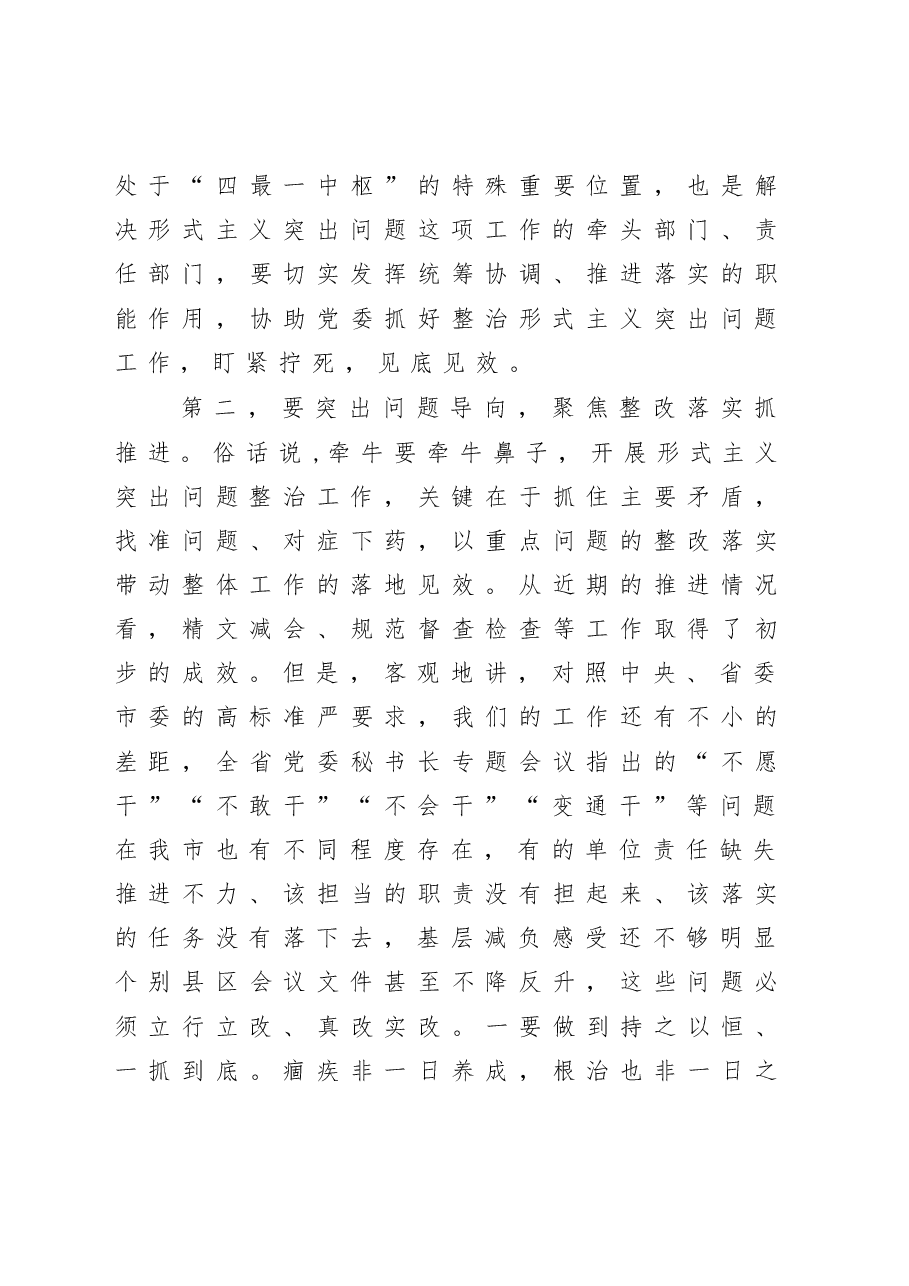 处于“四最一中枢”的特殊重要位置，也是解决形式主义突出问题这项工作的牵头部门、责任部门，要切实发挥统筹协调、推进落实的职能作用，协助党委抓好整治形式主义突出问题工作，盯紧拧死，见底见效。

第二，要突出问题导向，聚焦整改落实抓推进。俗话说，牵牛要牵牛鼻子，开展形式主义突出问题整治工作，关键在于抓住主要矛盾，找准问题、对症下药，以重点问题的整改落实带动整体工作的落地见效。从近期的推进情况看，精文减会、规范督查检查等工作取得了初步的成效。但是，客观地讲，对照中央、省委市委的高标准严要求，我们的工作还有不小的差距，全省党委秘书长专题会议指出的“不愿干”“不敢干”“不会干”“变通干”等问题在我市也有不同程度存在，有的单位责任缺失推进不力、该担当的职责没有担起来、该落实的任务没有落下去，基层减负感受还不够明显个别县区会议文件甚至不降反升，这些问题必须立行立改、真改实改。一要做到持之以恒、一抓到底。痼疾非一日养成，根治也非一日之